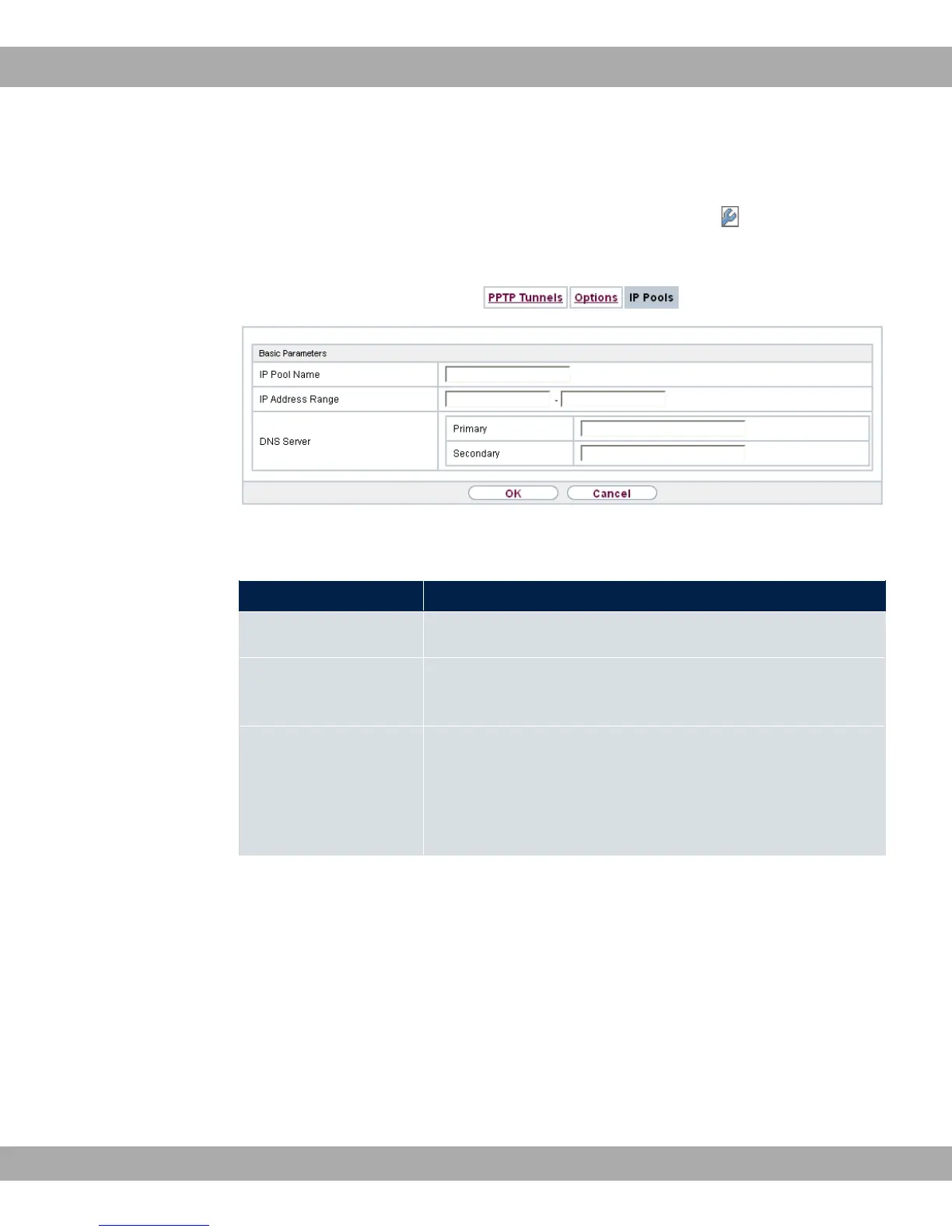 PPTP Tunnels Options IP Pools

Basic Parameters

IP Pool Name

IP Address Range -

DNS Server

Primary

Secondary

OK Cancel